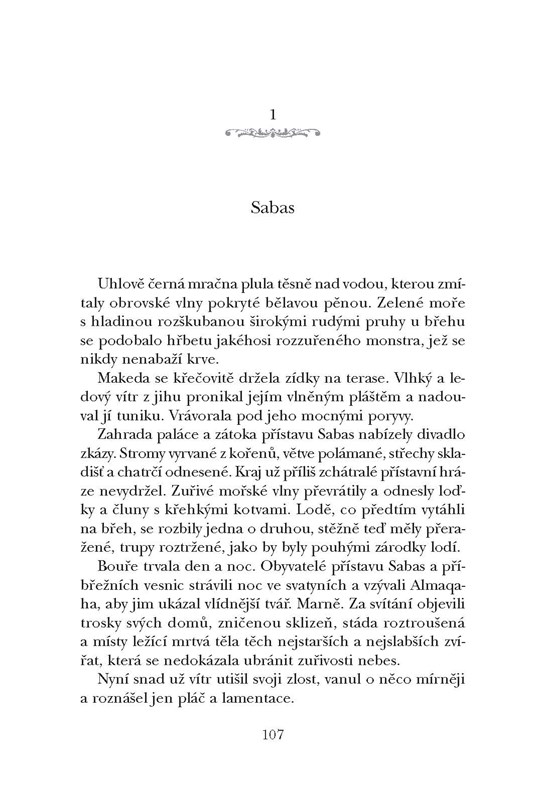 1

Sabas

Uhlově černá mračna plula těsně nad vodou, kterou zmítaly obrovské vlny pokryté bělavou pěnou. Zelené moře s hladinou rozškubanou širokými rudými pruhy u břehu se podobalo hřbetu jakéhosi rozzuřeného monstra, jež se nikdy nenabaží krve.

Makeda se křečovitě držela zídky na terase. Vlhký a ledový vítr z jihu pronikal jejím vlněným pláštěm a nadouval jí tuniku. Vrávorala pod jeho mocnými poryvy.

Zahrada paláce a zátoka přístavu Sabas nabízely divadlo zkázy. Stromy vyrvané z kořenů, větve polámané, střechy skladišť a chatrčí odnesené. Kraj už příliš zchátralé přístavní hráze nevydržel. Zuřivé mořské vlny převrátily a odnesly loďky a čluny s křehkými kotvami. Lodě, co předtím vytáhli na břeh, se rozbily jedna o druhou, stěžně teď měly přeražené, trupy roztržené, jako by byly pouhými zárodky lodí.

Bouře trvala den a noc. Obyvatelé přístavu Sabas a příbřežních vesnic strávili noc ve svatyních a vzývali Almaqaha, aby jim ukázal vlídnější tvář. Marně. Za svítání objevili trosky svých domů, zničenou sklizeň, stáda roztroušená a místy ležící mrtvá těla těch nejstarších a nejslabších zvířat, která se nedokázala ubránit zuřivosti nebes.

Nyní snad už vítr utišil svoji zlost, vanul o něco mírněji a roznášel jen pláč a lamentace.

107